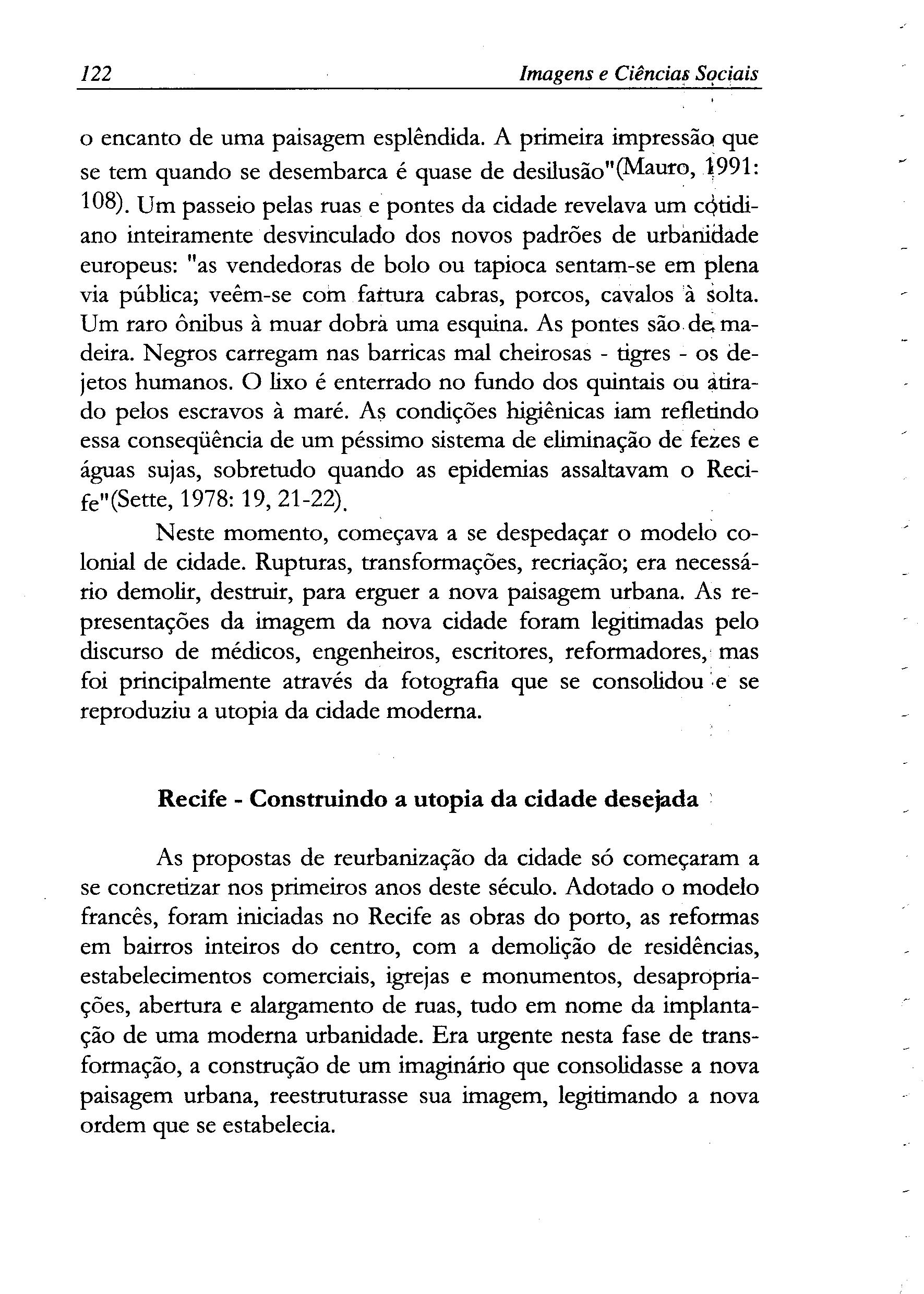 122 Imagens e Ciências Sociais

o encanto de uma paisagem esplêndida. A primeira impressão que se tem quando se desembarca é quase de desilusão"(Mauro, 1991: 108). Um passeio pelas ruas e pontes da cidade revelava um cotidiano inteiramente desvinculado dos novos padrões de urbanidade europeus: "as vendedoras de bolo ou tapioca sentam-se em plena via pública; veêm-se com fartura cabras, porcos, cavalos à solta. Um raro ônibus à muar dobra uma esquina. As pontes são de madeira. Negros carregam nas barricas mal cheirosas - tigres - os dejetos humanos. O lixo é enterrado no fundo dos quintais ou atirado pelos escravos à maré. As condições higiênicas iam refletindo essa conseqüência de um péssimo sistema de eliminação de fezes e águas sujas, sobretudo quando as epidemias assaltavam o Recife"(Sette, 1978: 19, 21-22).

Neste momento, começava a se despedaçar o modelo colonial de cidade. Rupturas, transformações, recriação; era necessário demolir, destruir, para erguer a nova paisagem urbana. As representações da imagem da nova cidade foram legitimadas pelo discurso de médicos, engenheiros, escritores, reformadores, mas foi principalmente através da fotografia que se consolidou e se reproduziu a utopia da cidade moderna.

Recife - Construindo a utopia da cidade desejada

As propostas de reurbanização da cidade só começaram a se concretizar nos primeiros anos deste século. Adotado o modelo francês, foram iniciadas no Recife as obras do porto, as reformas em bairros inteiros do centro, com a demolição de residências, estabelecimentos comerciais, igrejas e monumentos, desapropriações, abertura e alargamento de ruas, tudo em nome da implantação de uma moderna urbanidade. Era urgente nesta fase de transformação, a construção de um imaginário que consolidasse a nova paisagem urbana, reestruturasse sua imagem, legitimando a nova ordem que se estabelecia.